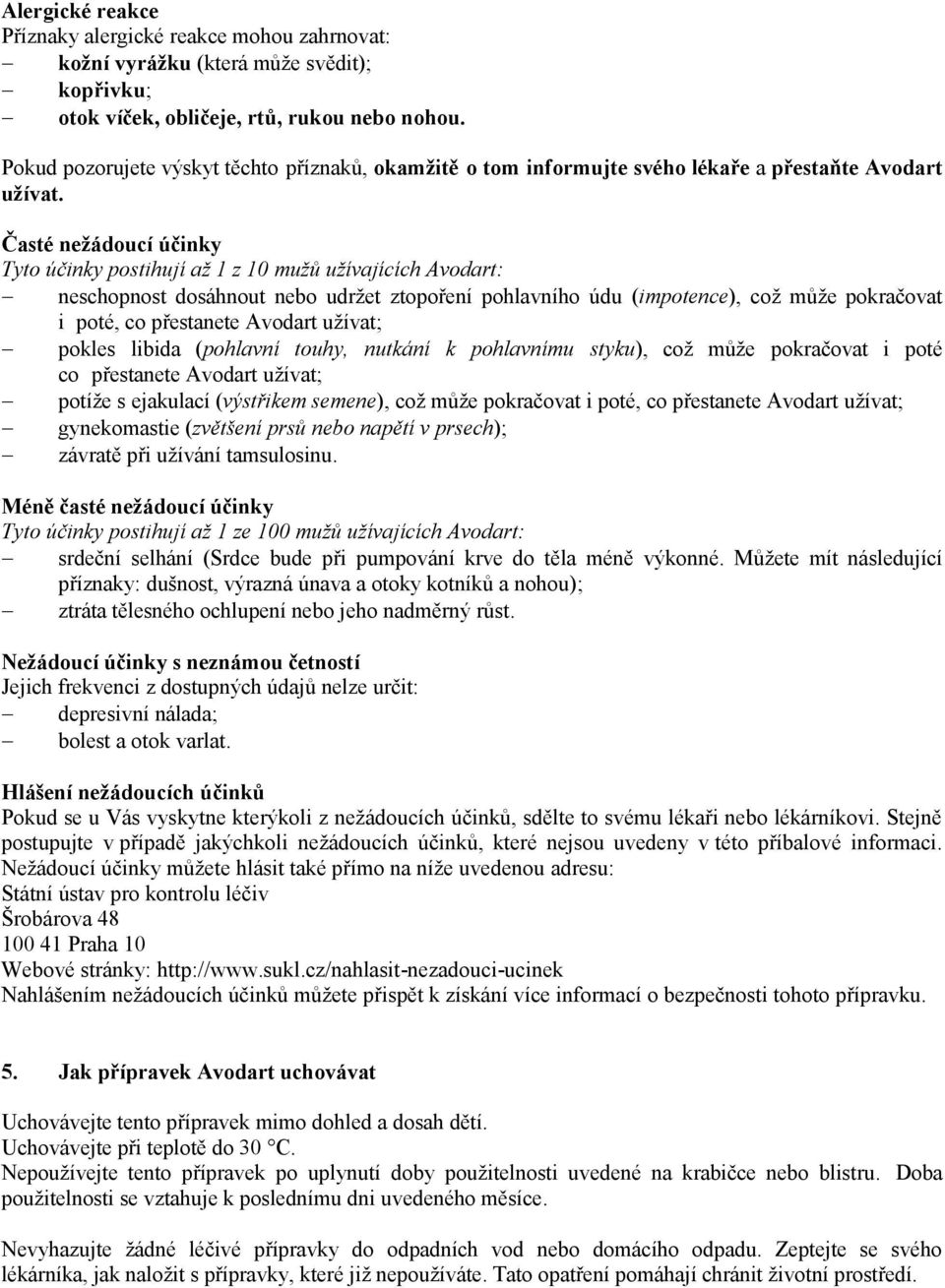 Alergické reakce
Příznaky alergické reakce mohou zahrnovat:
– kožní vyrážku (která může svědit);
– kopřivku;
– otok víček, obličeje, rtů, rukou nebo nohou.

Pokud pozorujete výskyt těchto příznaků, okamžitě o tom informujte svého lékaře a přestaňte Avodart užívat.

Časté nežádoucí účinky
Tyto účinky postihují až 1 z 10 mužů užívajících Avodart:
– neschopnost dosáhnout nebo udržet ztopoření pohlavního údu (impotence), což může pokračovat i poté, co přestanete Avodart užívat;
– pokles libida (pohlavní touhy, nutkání k pohlavnímu styku), což může pokračovat i poté co přestanete Avodart užívat;
– potíže s ejakulací (výstřikem semene), což může pokračovat i poté, co přestanete Avodart užívat;
– gynekomastie (zvětšení prsů nebo napětí v prsech);
– závratě při užívání tamsulosinu.

Méně časté nežádoucí účinky
Tyto účinky postihují až 1 ze 100 mužů užívajících Avodart:
– srdeční selhání (Srdce bude při pumpování krve do těla méně výkonné. Můžete mít následující příznaky: dušnost, výrazná únava a otoky kotníků a nohou);
– ztráta tělesného ochlupení nebo jeho nadměrný růst.

Nežádoucí účinky s neznámou četností
Jejich frekvenci z dostupných údajů nelze určit:
– depresivní nálada;
– bolest a otok varlat.

Hlášení nežádoucích účinků
Pokud se u Vás vyskytne kterýkoli z nežádoucích účinků, sdělte to svému lékaři nebo lékárníkovi. Stejně postupujte v případě jakýchkoli nežádoucích účinků, které nejsou uvedeny v této příbalové informaci. Nežádoucí účinky můžete hlásit také přímo na níže uvedenou adresu:
Státní ústav pro kontrolu léčiv
Šrobárova 48
100 41 Praha 10
Webové stránky: http://www.sukl.cz/nahlasit-nezadouci-ucinek
Nahlášením nežádoucích účinků můžete přispět k získání více informací o bezpečnosti tohoto přípravku.

5. Jak přípravek Avodart uchovávat

Uchovávejte tento přípravek mimo dohled a dosah dětí.
Uchovávejte při teplotě do 30 °C.
Nepoužívejte tento přípravek po uplynutí doby použitelnosti uvedené na krabičce nebo blistru. Doba použitelnosti se vztahuje k poslednímu dni uvedeného měsíce.

Nevyhazujte žádné léčivé přípravky do odpadních vod nebo domácího odpadu. Zeptejte se svého lékárníka, jak naložit s přípravky, které již nepoužíváte. Tato opatření pomáhají chránit životní prostředí.